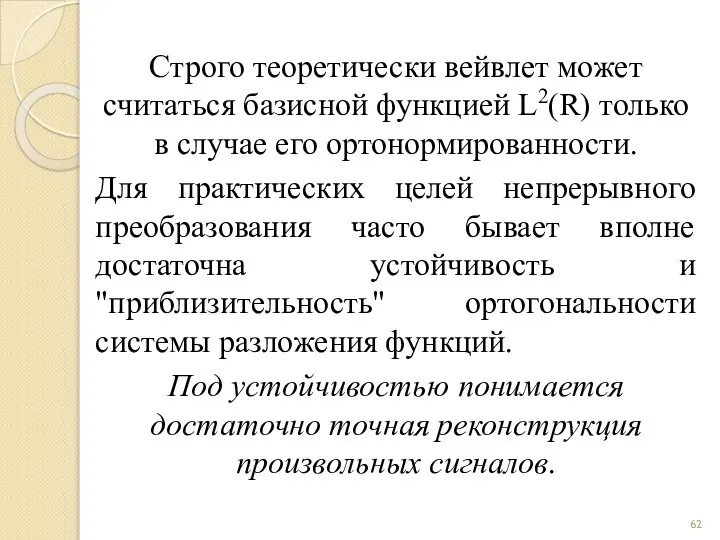 Строго теоретически вейвлет может считаться базисной функцией $L^2(R)$ только в случае его ортонормированности.

Для практических целей непрерывного преобразования часто бывает вполне достаточна устойчивость и "приблизительность" ортогональности системы разложения функций.

Под устойчивостью понимается достаточно точная реконструкция произвольных сигналов.

62